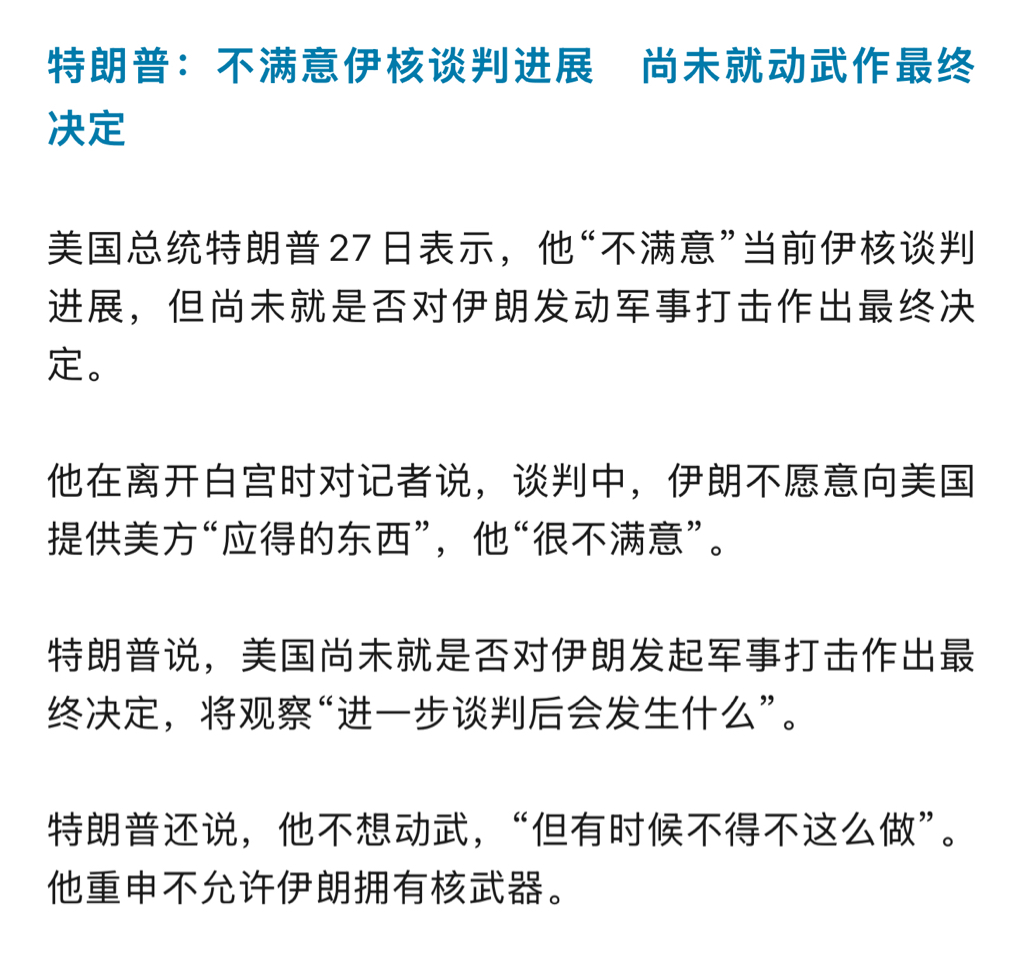 特朗普：不满意伊核谈判进展　尚未就动武作最终决定

美国总统特朗普27日表示，他“不满意”当前伊核谈判进展，但尚未就是否对伊朗发动军事打击作出最终决定。

他在离开白宫时对记者说，谈判中，伊朗不愿意向美国提供美方“应得的东西”，他“很不满意”。

特朗普说，美国尚未就是否对伊朗发起军事打击作出最终决定，将观察“进一步谈判后会发生什么”。

特朗普还说，他不想动武，“但有时候不得不这么做”。他重申不允许伊朗拥有核武器。